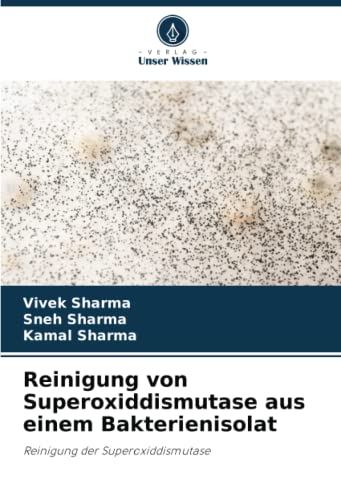 - VERLAG -
Unser Wissen

Vivek Sharma
Sneh Sharma
Kamal Sharma

Reinigung von Superoxiddismutase aus einem Bakterienisolat

Reinigung der Superoxiddismutase